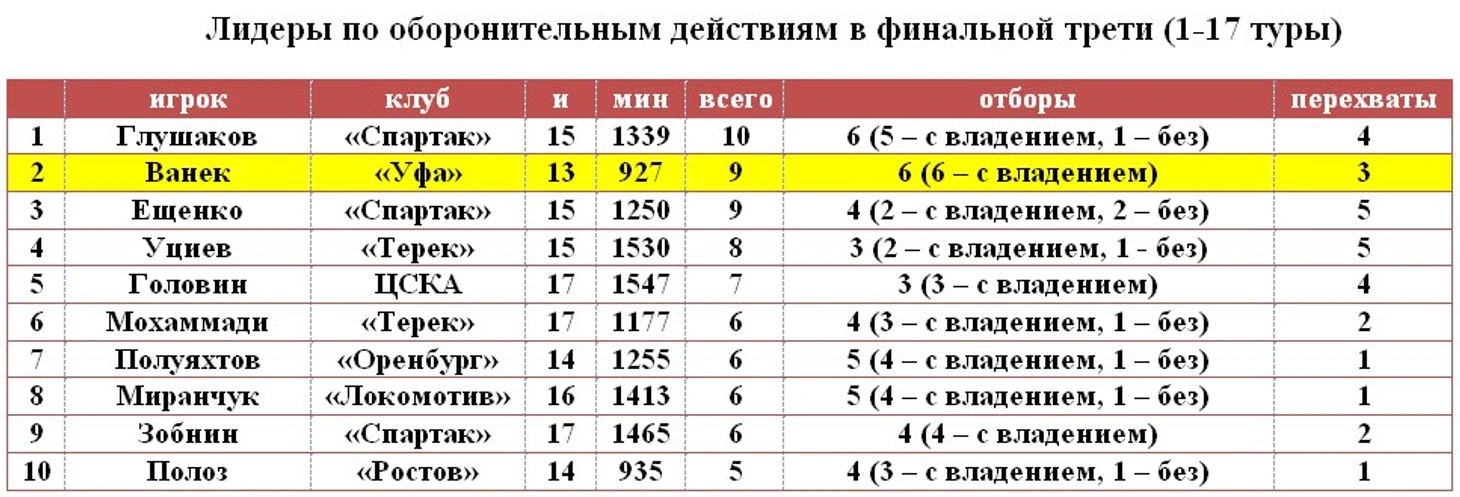 Лидеры по оборонительным действиям в финальной трети (1-17 туры)

|  | игрок | клуб | и | мин | всего | отборы | перехваты |
|---|---|---|---|---|---|---|---|
| 1 | Глушаков | «Спартак» | 15 | 1339 | 10 | 6 (5 – с владением, 1 – без) | 4 |
| 2 | Ванек | «Уфа» | 13 | 927 | 9 | 6 (6 – с владением) | 3 |
| 3 | Ещенко | «Спартак» | 15 | 1250 | 9 | 4 (2 – с владением, 2 – без) | 5 |
| 4 | Уциев | «Терек» | 15 | 1530 | 8 | 3 (2 – с владением, 1 - без) | 5 |
| 5 | Головин | ЦСКА | 17 | 1547 | 7 | 3 (3 – с владением) | 4 |
| 6 | Мохаммади | «Терек» | 17 | 1177 | 6 | 4 (3 – с владением, 1 – без) | 2 |
| 7 | Полуяхтов | «Оренбург» | 14 | 1255 | 6 | 5 (4 – с владением, 1 – без) | 1 |
| 8 | Миранчук | «Локомотив» | 16 | 1413 | 6 | 5 (4 – с владением, 1 – без) | 1 |
| 9 | Зобнин | «Спартак» | 17 | 1465 | 6 | 4 (4 – с владением) | 2 |
| 10 | Полоз | «Ростов» | 14 | 935 | 5 | 4 (3 – с владением, 1 – без) | 1 |